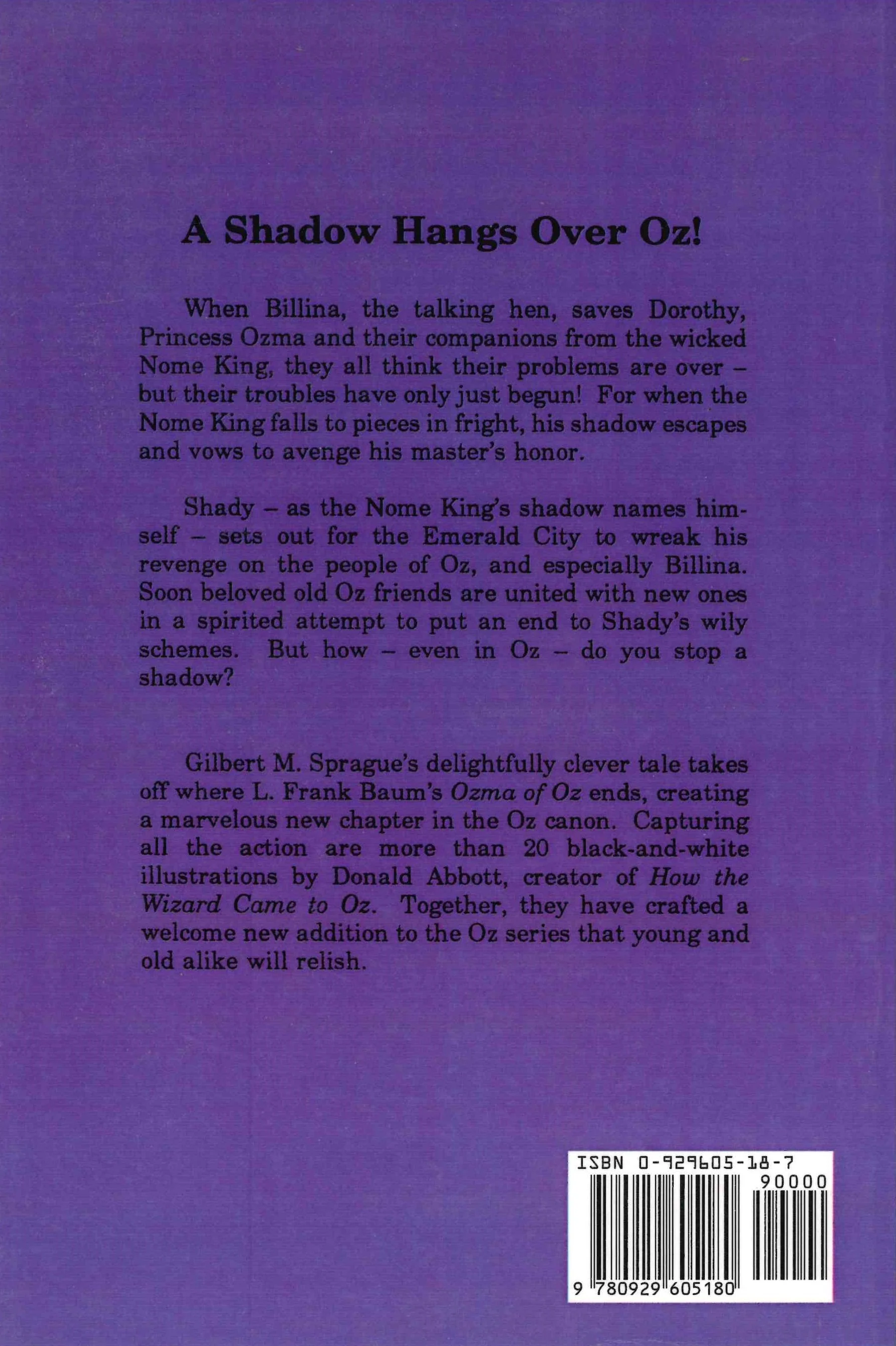 A Shadow Hangs Over Oz!

When Billina, the talking hen, saves Dorothy, Princess Ozma and their companions from the wicked Nome King, they all think their problems are over – but their troubles have only just begun! For when the Nome King falls to pieces in fright, his shadow escapes and vows to avenge his master's honor.

Shady – as the Nome King's shadow names himself – sets out for the Emerald City to wreak his revenge on the people of Oz, and especially Billina. Soon beloved old Oz friends are united with new ones in a spirited attempt to put an end to Shady's wily schemes. But how – even in Oz – do you stop a shadow?

Gilbert M. Sprague's delightfully clever tale takes off where L. Frank Baum's Ozma of Oz ends, creating a marvelous new chapter in the Oz canon. Capturing all the action are more than 20 black-and-white illustrations by Donald Abbott, creator of How the Wizard Came to Oz. Together, they have crafted a welcome new addition to the Oz series that young and old alike will relish.

ISBN 0-929605-18-7
90000
9 780929 605180